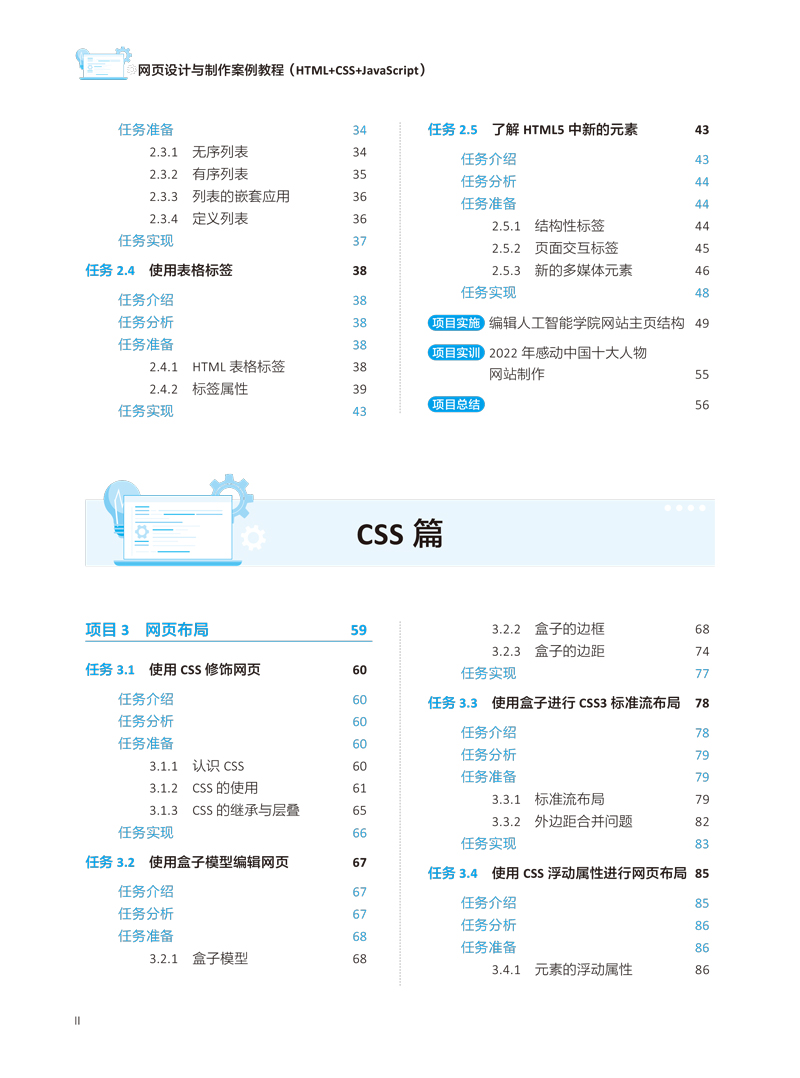 网页设计与制作案例教程（HTML+CSS+JavaScript）

任务准备 34
2.3.1 无序列表 34
2.3.2 有序列表 35
2.3.3 列表的嵌套应用 36
2.3.4 定义列表 36
任务实现 37
任务 2.4 使用表格标签 38
任务介绍 38
任务分析 38
任务准备 38
2.4.1 HTML 表格标签 38
2.4.2 标签属性 39
任务实现 43

任务 2.5 了解 HTML5 中新的元素 43
任务介绍 43
任务分析 44
任务准备 44
2.5.1 结构性标签 44
2.5.2 页面交互标签 45
2.5.3 新的多媒体元素 46
任务实现 48
项目实施 编辑人工智能学院网站主页结构 49
项目实训 2022 年感动中国十大人物网站制作 55
项目总结 56

CSS 篇

项目 3 网页布局 59
任务 3.1 使用 CSS 修饰网页 60
任务介绍 60
任务分析 60
任务准备 60
3.1.1 认识 CSS 60
3.1.2 CSS 的使用 61
3.1.3 CSS 的继承与层叠 65
任务实现 66
任务 3.2 使用盒子模型编辑网页 67
任务介绍 67
任务分析 67
任务准备 68
3.2.1 盒子模型 68

3.2.2 盒子的边框 68
3.2.3 盒子的边距 74
任务实现 77
任务 3.3 使用盒子进行 CSS3 标准流布局 78
任务介绍 78
任务分析 79
任务准备 79
3.3.1 标准流布局 79
3.3.2 外边距合并问题 82
任务实现 83
任务 3.4 使用 CSS 浮动属性进行网页布局 85
任务介绍 85
任务分析 86
任务准备 86
3.4.1 元素的浮动属性 86

II